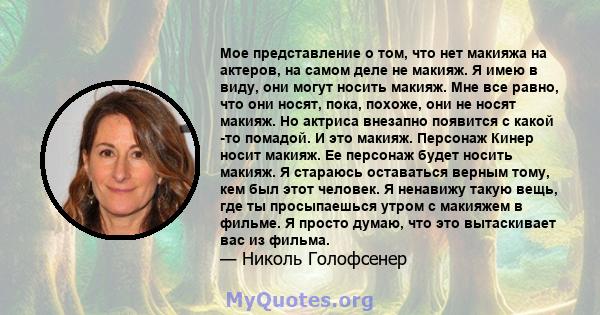 Мое представление о том, что нет макияжа на актеров, на самом деле не макияж. Я имею в виду, они могут носить макияж. Мне все равно, что они носят, пока, похоже, они не носят макияж. Но актриса внезапно появится с какой -то помадой. И это макияж. Персонаж Кинер носит макияж. Ее персонаж будет носить макияж. Я стараюсь оставаться верным тому, кем был этот человек. Я ненавижу такую вещь, где ты просыпаешься утром с макияжем в фильме. Я просто думаю, что это вытаскивает вас из фильма.
— Николь Голофсенер

MyQuotes.org